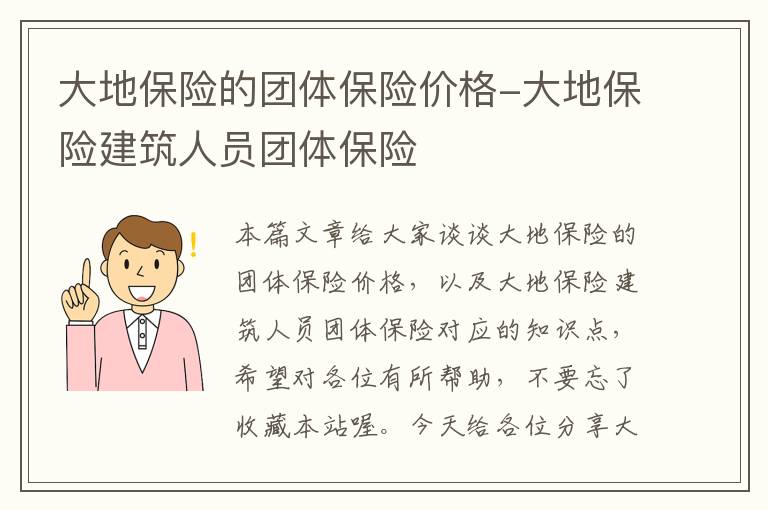 大地保险的团体保险价格-大地保险建筑人员团体保险

本篇文章给大家谈谈大地保险的团体保险价格，以及大地保险建筑人员团体保险对应的知识点，希望对各位有所帮助，不要忘了收藏本站喔。今天给各位分享大